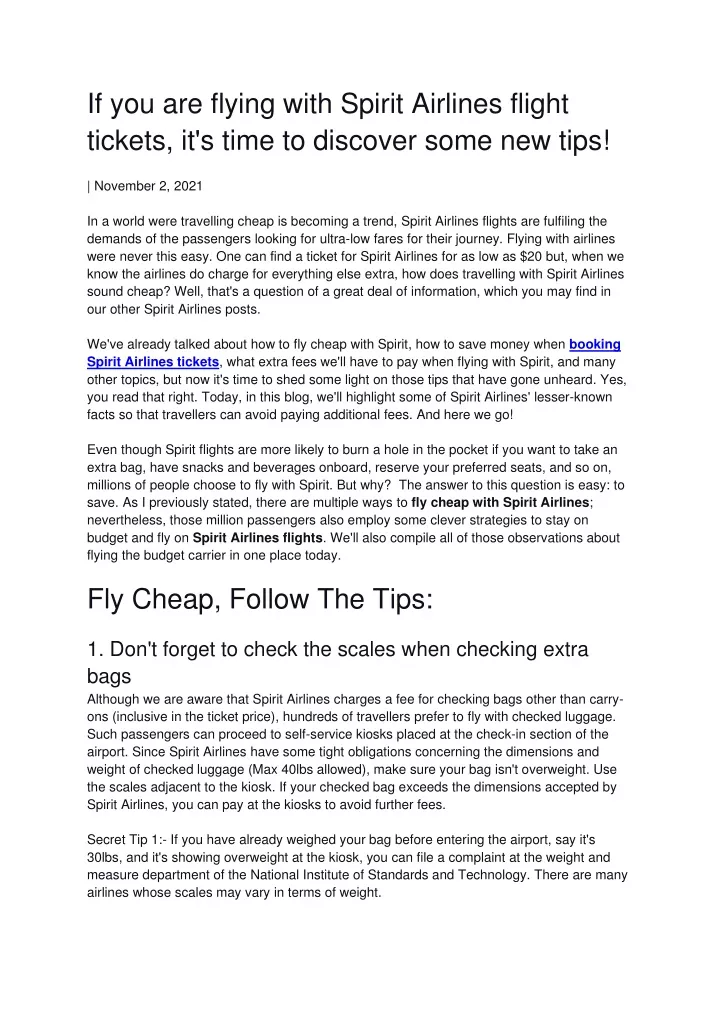 If you are flying with Spirit Airlines flight tickets, it's time to discover some new tips!

| November 2, 2021

In a world were travelling cheap is becoming a trend, Spirit Airlines flights are fulfiling the demands of the passengers looking for ultra-low fares for their journey. Flying with airlines were never this easy. One can find a ticket for Spirit Airlines for as low as $20 but, when we know the airlines do charge for everything else extra, how does travelling with Spirit Airlines sound cheap? Well, that's a question of a great deal of information, which you may find in our other Spirit Airlines posts.

We've already talked about how to fly cheap with Spirit, how to save money when booking Spirit Airlines tickets, what extra fees we'll have to pay when flying with Spirit, and many other topics, but now it's time to shed some light on those tips that have gone unheard. Yes, you read that right. Today, in this blog, we'll highlight some of Spirit Airlines' lesser-known facts so that travellers can avoid paying additional fees. And here we go!

Even though Spirit flights are more likely to burn a hole in the pocket if you want to take an extra bag, have snacks and beverages onboard, reserve your preferred seats, and so on, millions of people choose to fly with Spirit. But why? The answer to this question is easy: to save. As I previously stated, there are multiple ways to fly cheap with Spirit Airlines; nevertheless, those million passengers also employ some clever strategies to stay on budget and fly on Spirit Airlines flights. We'll also compile all of those observations about flying the budget carrier in one place today.

Fly Cheap, Follow The Tips:

1. Don't forget to check the scales when checking extra bags
Although we are aware that Spirit Airlines charges a fee for checking bags other than carry-ons (inclusive in the ticket price), hundreds of travellers prefer to fly with checked luggage. Such passengers can proceed to self-service kiosks placed at the check-in section of the airport. Since Spirit Airlines have some tight obligations concerning the dimensions and weight of checked luggage (Max 40lbs allowed), make sure your bag isn't overweight. Use the scales adjacent to the kiosk. If your checked bag exceeds the dimensions accepted by Spirit Airlines, you can pay at the kiosks to avoid further fees.

Secret Tip 1:- If you have already weighed your bag before entering the airport, say it's 30lbs, and it's showing overweight at the kiosk, you can file a complaint at the weight and measure department of the National Institute of Standards and Technology. There are many airlines whose scales may vary in terms of weight.